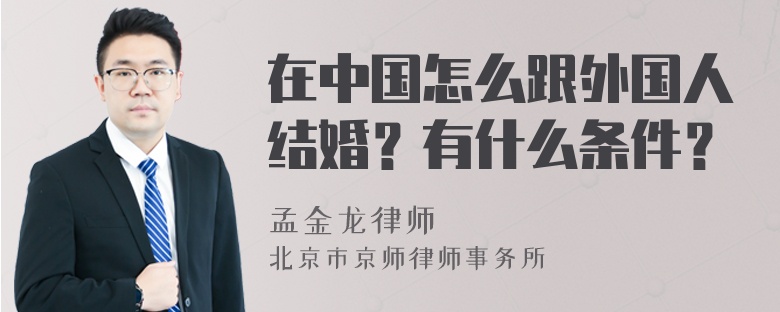 在中国怎么跟外国人结婚？有什么条件？

孟金龙律师
北京市京师律师事务所